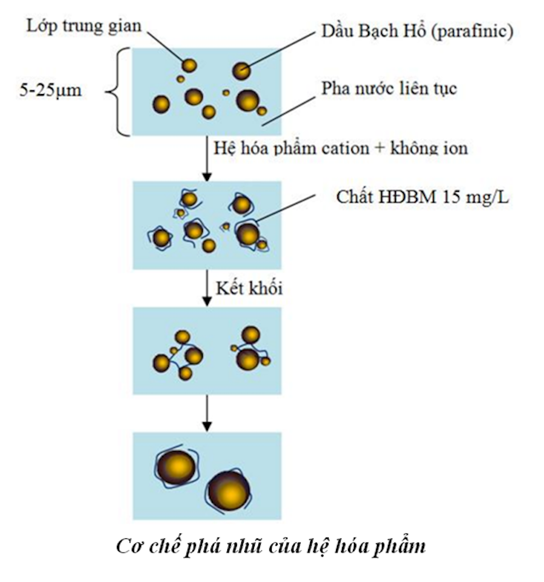 Lớp trung gian

Dầu Bạch Hổ (parafinic)

5-25μm

Pha nước liên tục

Hệ hóa phẩm cation + không ion

Chất HĐBM 15 mg/L

Kết khối

Cơ chế phá nhũ của hệ hóa phẩm